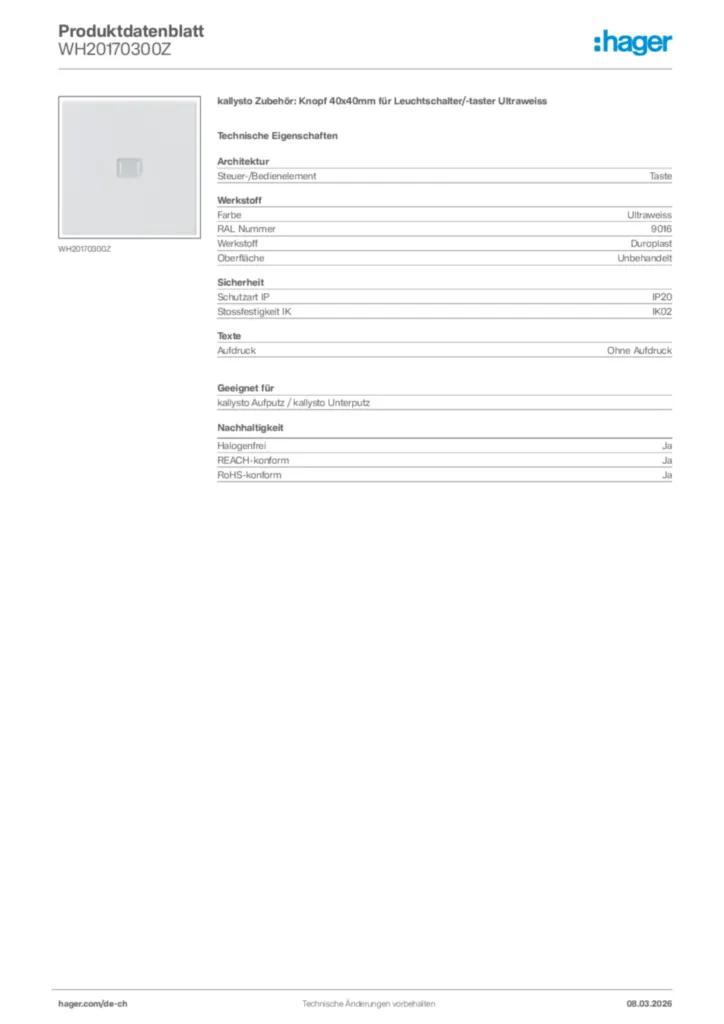 Produktdatenblatt
WH20170300Z

:hager

WH20170300Z

kallysto Zubehör: Knopf 40x40mm für Leuchtschalter/-taster Ultraweiss

Technische Eigenschaften

Architektur

| Steuer-/Bedienelement | Taste |
|---|---|

Werkstoff

| Farbe | Ultraweiss |
|---|---|
| RAL Nummer | 9016 |
| Werkstoff | Duroplast |
| Oberfläche | Unbehandelt |

Sicherheit

| Schutzart IP | IP20 |
|---|---|
| Stossfestigkeit IK | IK02 |

Texte

| Aufdruck | Ohne Aufdruck |
|---|---|

Geeignet für

kallysto Aufputz / kallysto Unterputz

Nachhaltigkeit

| Halogenfrei | Ja |
|---|---|
| REACH-konform | Ja |
| RoHS-konform | Ja |

hager.com/de-ch
Technische Änderungen vorbehalten
08.03.2026